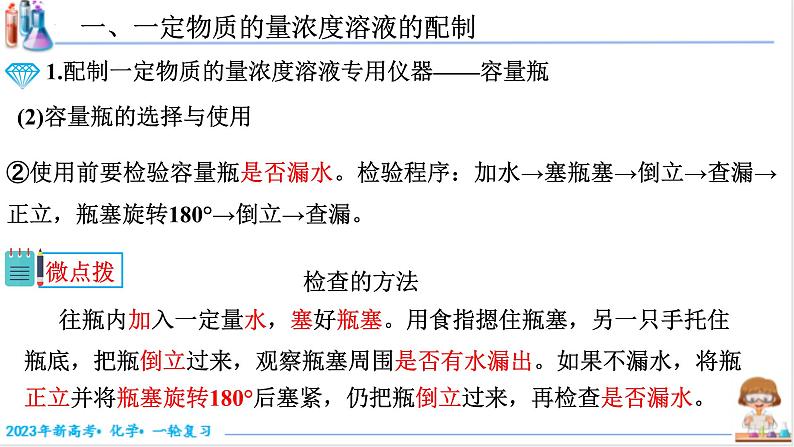 一、一定物质的量浓度溶液的配制

1.配制一定物质的量浓度溶液专用仪器——容量瓶

(2)容量瓶的选择与使用

②使用前要检验容量瓶是否漏水。检验程序：加水→塞瓶塞→倒立→查漏→正立，瓶塞旋转180°→倒立→查漏。

微点拨

检查的方法

往瓶内加入一定量水，塞好瓶塞。用食指摁住瓶塞，另一只手托住瓶底，把瓶倒立过来，观察瓶塞周围是否有水漏出。如果不漏水，将瓶正立并将瓶塞旋转180°后塞紧，仍把瓶倒立过来，再检查是否漏水。

2023年新高考•化学•一轮复习